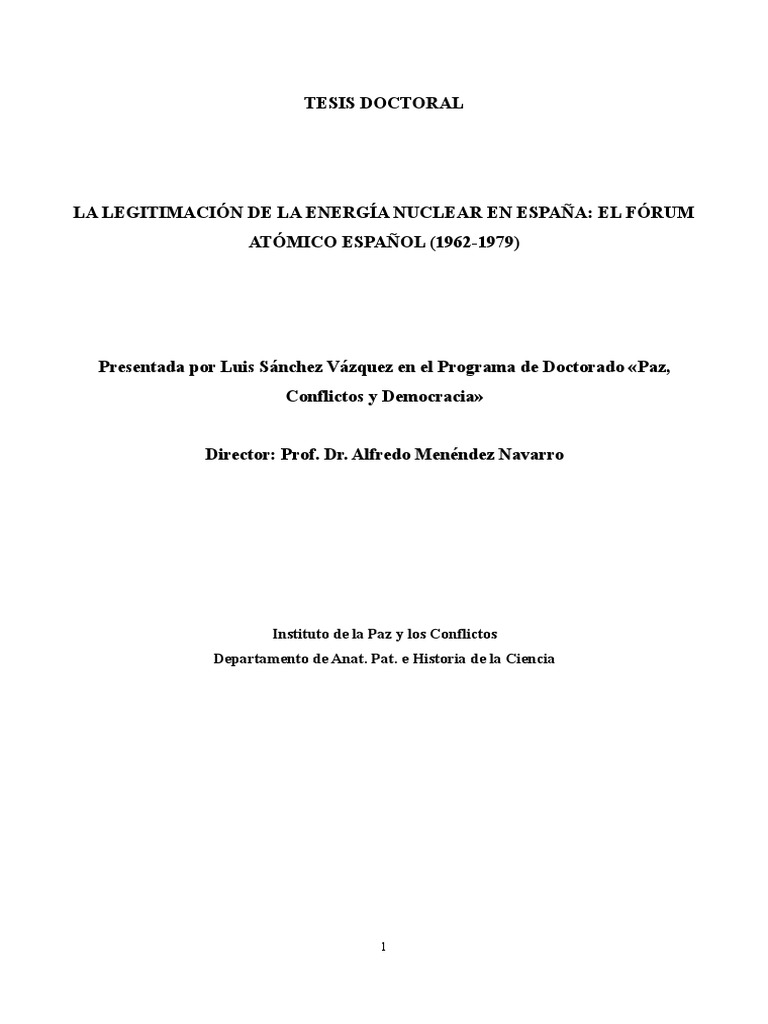 TESIS DOCTORAL

LA LEGITIMACIÓN DE LA ENERGÍA NUCLEAR EN ESPAÑA: EL FÓRUM ATÓMICO ESPAÑOL (1962-1979)

Presentada por Luis Sánchez Vázquez en el Programa de Doctorado «Paz, Conflictos y Democracia»

Director: Prof. Dr. Alfredo Menéndez Navarro

Instituto de la Paz y los Conflictos
Departamento de Anat. Pat. e Historia de la Ciencia

1